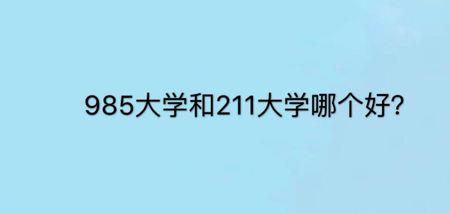 985大学和211大学哪个好?